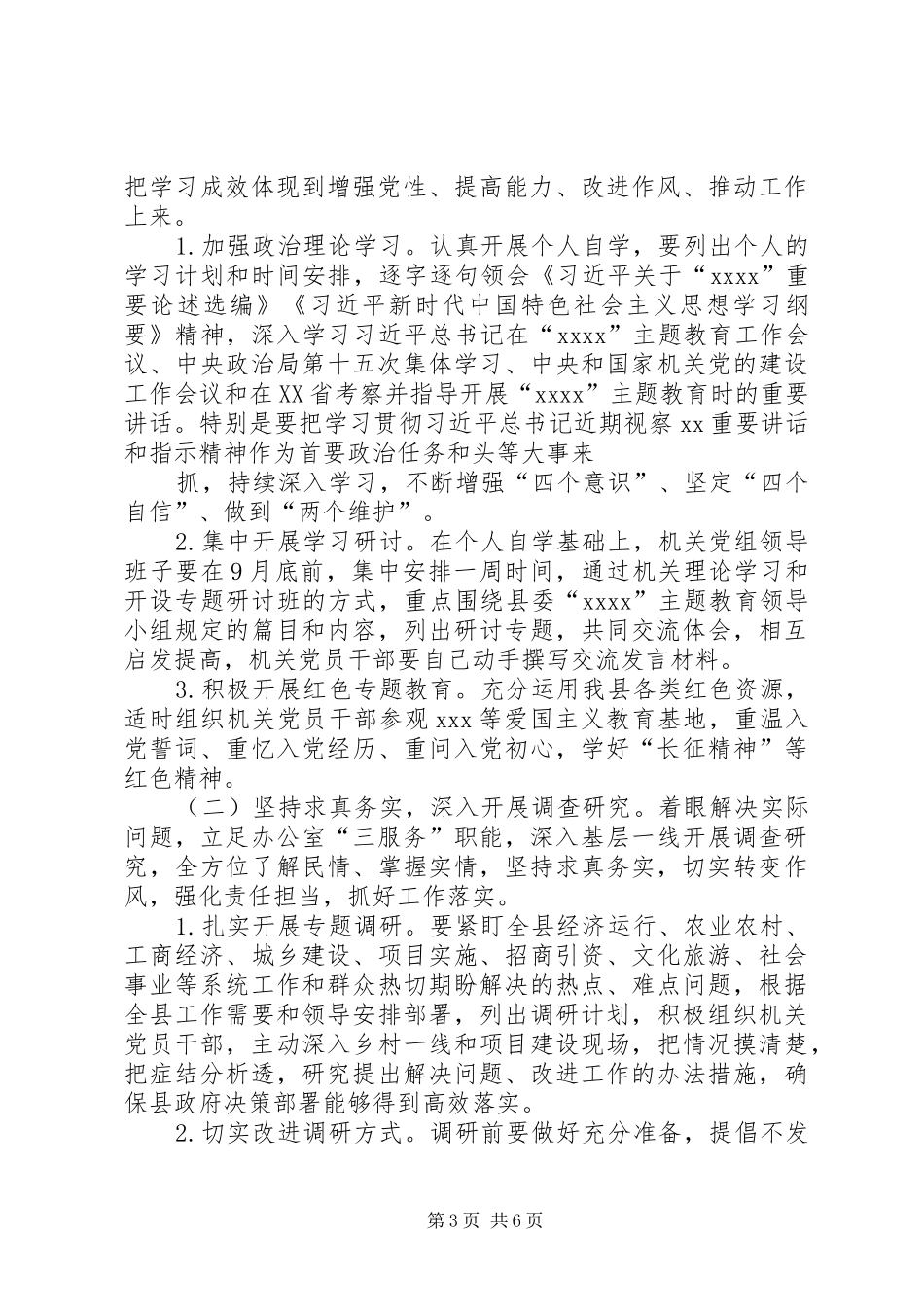 把学习成效体现到增强党性、提高能力、改进作风、推动工作上来。

1.加强政治理论学习。认真开展个人自学，要列出个人的学习计划和时间安排，逐字逐句领会《习近平关于“xxxx”重要论述选编》《习近平新时代中国特色社会主义思想学习纲要》精神，深入学习习近平总书记在“xxxx”主题教育工作会议、中央政治局第十五次集体学习、中央和国家机关党的建设工作会议和在XX省考察并指导开展“xxxx”主题教育时的重要讲话。特别是要把学习贯彻习近平总书记近期视察xx重要讲话和指示精神作为首要政治任务和头等大事来

抓，持续深入学习，不断增强“四个意识”、坚定“四个自信”、做到“两个维护”。

2.集中开展学习研讨。在个人自学基础上，机关党组领导班子要在9月底前，集中安排一周时间，通过机关理论学习和开设专题研讨班的方式，重点围绕县委“xxxx”主题教育领导小组规定的篇目和内容，列出研讨专题，共同交流体会，相互启发提高，机关党员干部要自己动手撰写交流发言材料。

3.积极开展红色专题教育。充分运用我县各类红色资源，适时组织机关党员干部参观xxx等爱国主义教育基地，重温入党誓词、重忆入党经历、重问入党初心，学好“长征精神”等红色精神。

（二）坚持求真务实，深入开展调查研究。着眼解决实际问题，立足办公室“三服务”职能，深入基层一线开展调查研究，全方位了解民情、掌握实情，坚持求真务实，切实转变作风，强化责任担当，抓好工作落实。

1.扎实开展专题调研。要紧盯全县经济运行、农业农村、工商经济、城乡建设、项目实施、招商引资、文化旅游、社会事业等系统工作和群众热切期盼解决的热点、难点问题，根据全县工作需要和领导安排部署，列出调研计划，积极组织机关党员干部，主动深入乡村一线和项目建设现场，把情况摸清楚，把症结分析透，研究提出解决问题、改进工作的办法措施，确保县政府决策部署能够得到高效落实。

2.切实改进调研方式。调研前要做好充分准备，提倡不发

第3页 共6页